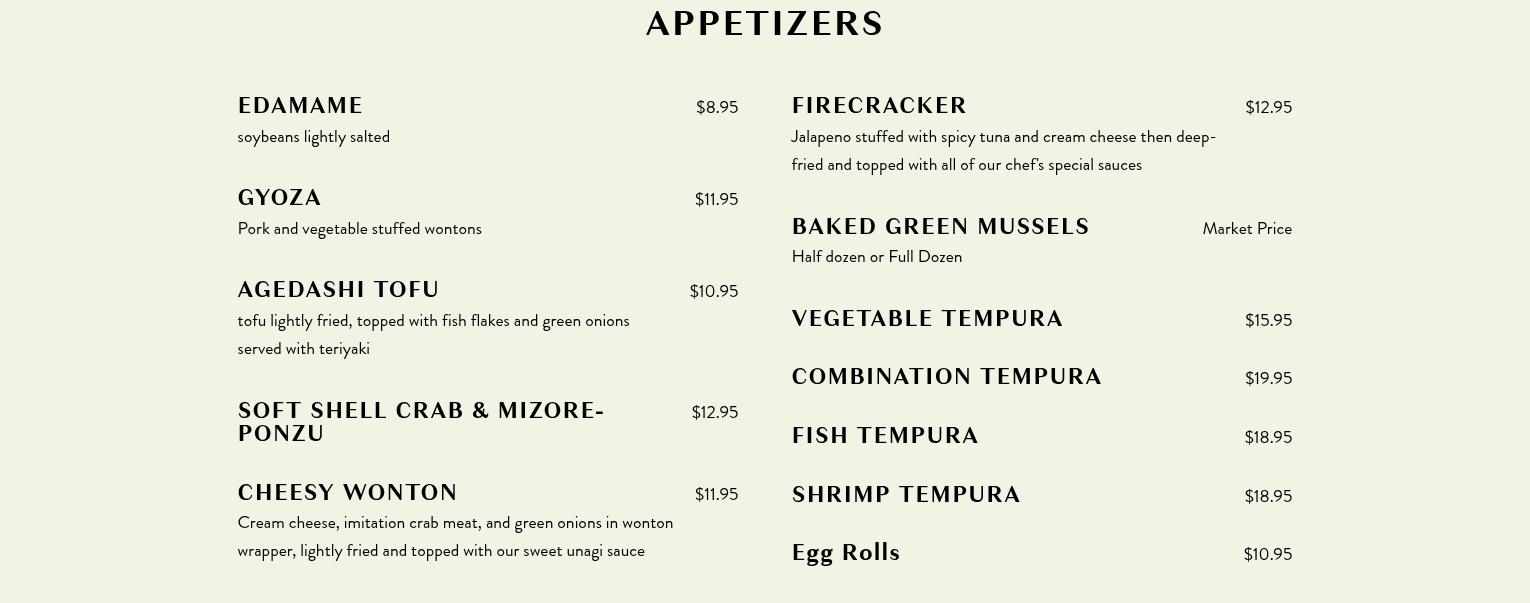 APPETIZERS

EDAMAME $8.95
soybeans lightly salted

GYOZA $11.95
Pork and vegetable stuffed wontons

AGEDASHI TOFU $10.95
tofu lightly fried, topped with fish flakes and green onions served with teriyaki

SOFT SHELL CRAB & MIZORE-PONZU $12.95

CHEESY WONTON $11.95
Cream cheese, imitation crab meat, and green onions in wonton wrapper, lightly fried and topped with our sweet unagi sauce

FIRECRACKER $12.95
Jalapeno stuffed with spicy tuna and cream cheese then deep-fried and topped with all of our chef's special sauces

BAKED GREEN MUSSELS Market Price
Half dozen or Full Dozen

VEGETABLE TEMPURA $15.95

COMBINATION TEMPURA $19.95

FISH TEMPURA $18.95

SHRIMP TEMPURA $18.95

Egg Rolls $10.95